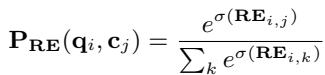 $\mathbf{P}_{\mathbf{RE}}(\mathbf{q}_i, \mathbf{c}_j) = \frac{e^{\sigma(\mathbf{RE}_{i,j})}}{\sum_k e^{\sigma(\mathbf{RE}_{i,k})}}$